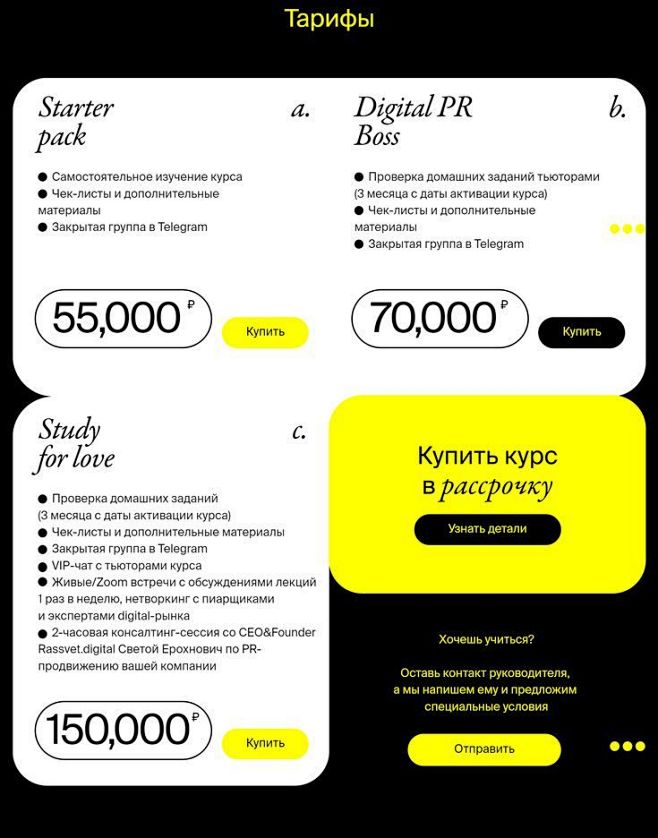 Тарифы

Starter pack

a.

● Самостоятельное изучение курса
● Чек-листы и дополнительные материалы
● Закрытая группа в Telegram

55,000 ₽

Купить

Digital PR Boss

b.

● Проверка домашних заданий тьюторами (3 месяца с даты активации курса)
● Чек-листы и дополнительные материалы
● Закрытая группа в Telegram

70,000 ₽

Купить

Study for love

c.

● Проверка домашних заданий (3 месяца с даты активации курса)
● Чек-листы и дополнительные материалы
● Закрытая группа в Telegram
● VIP-чат с тьюторами курса
● Живые/Zoom встречи с обсуждениями лекций 1 раз в неделю, нетворкинг с пиарщиками и экспертами digital-рынка
● 2-часовая консалтинг-сессия со CEO&Founder Rassvet.digital Светой Ерохнович по PR-продвижению вашей компании

150,000 ₽

Купить

Купить курс в рассрочку

Узнать детали

Хочешь учиться?

Оставь контакт руководителя, а мы напишем ему и предложим специальные условия

Отправить